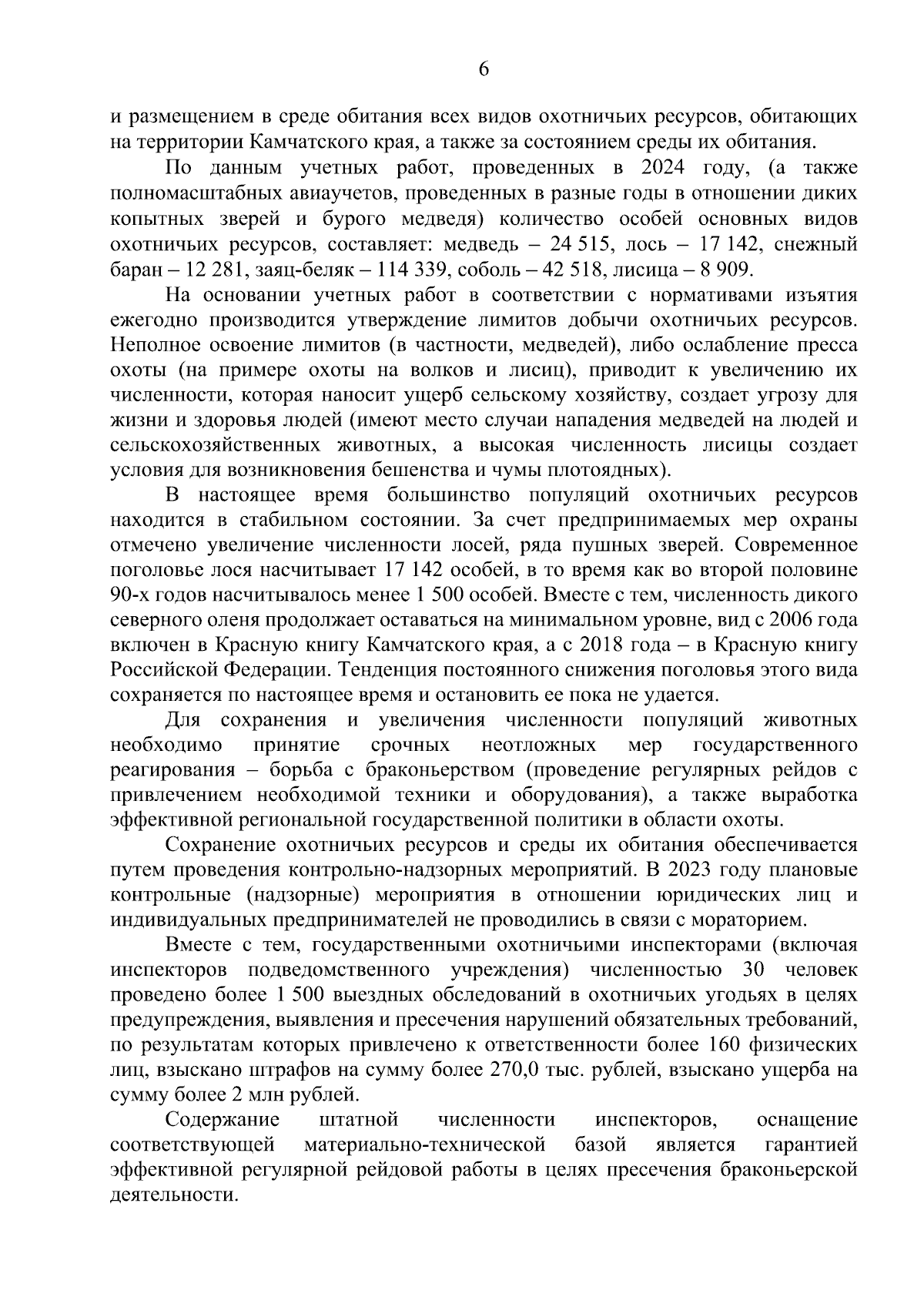 6

и размещением в среде обитания всех видов охотничьих ресурсов, обитающих на территории Камчатского края, а также за состоянием среды их обитания.

По данным учетных работ, проведенных в 2024 году, (а также полномасштабных авиаучетов, проведенных в разные годы в отношении диких копытных зверей и бурого медведя) количество особей основных видов охотничьих ресурсов, составляет: медведь – 24 515, лось – 17 142, снежный баран – 12 281, заяц-беляк – 114 339, соболь – 42 518, лисица – 8 909.

На основании учетных работ в соответствии с нормативами изъятия ежегодно производится утверждение лимитов добычи охотничьих ресурсов. Неполное освоение лимитов (в частности, медведей), либо ослабление пресса охоты (на примере охоты на волков и лисиц), приводит к увеличению их численности, которая наносит ущерб сельскому хозяйству, создает угрозу для жизни и здоровья людей (имеют место случаи нападения медведей на людей и сельскохозяйственных животных, а высокая численность лисицы создает условия для возникновения бешенства и чумы плотоядных).

В настоящее время большинство популяций охотничьих ресурсов находится в стабильном состоянии. За счет предпринимаемых мер охраны отмечено увеличение численности лосей, ряда пушных зверей. Современное поголовье лося насчитывает 17 142 особей, в то время как во второй половине 90-х годов насчитывалось менее 1 500 особей. Вместе с тем, численность дикого северного оленя продолжает оставаться на минимальном уровне, вид с 2006 года включен в Красную книгу Камчатского края, а с 2018 года – в Красную книгу Российской Федерации. Тенденция постоянного снижения поголовья этого вида сохраняется по настоящее время и остановить ее пока не удается.

Для сохранения и увеличения численности популяций животных необходимо принятие срочных неотложных мер государственного реагирования – борьба с браконьерством (проведение регулярных рейдов с привлечением необходимой техники и оборудования), а также выработка эффективной региональной государственной политики в области охоты.

Сохранение охотничьих ресурсов и среды их обитания обеспечивается путем проведения контрольно-надзорных мероприятий. В 2023 году плановые контрольные (надзорные) мероприятия в отношении юридических лиц и индивидуальных предпринимателей не проводились в связи с мораторием.

Вместе с тем, государственными охотничьими инспекторами (включая инспекторов подведомственного учреждения) численностью 30 человек проведено более 1 500 выездных обследований в охотничьих угодьях в целях предупреждения, выявления и пресечения нарушений обязательных требований, по результатам которых привлечено к ответственности более 160 физических лиц, взыскано штрафов на сумму более 270,0 тыс. рублей, взыскано ущерба на сумму более 2 млн рублей.

Содержание штатной численности инспекторов, оснащение соответствующей материально-технической базой является гарантией эффективной регулярной рейдовой работы в целях пресечения браконьерской деятельности.